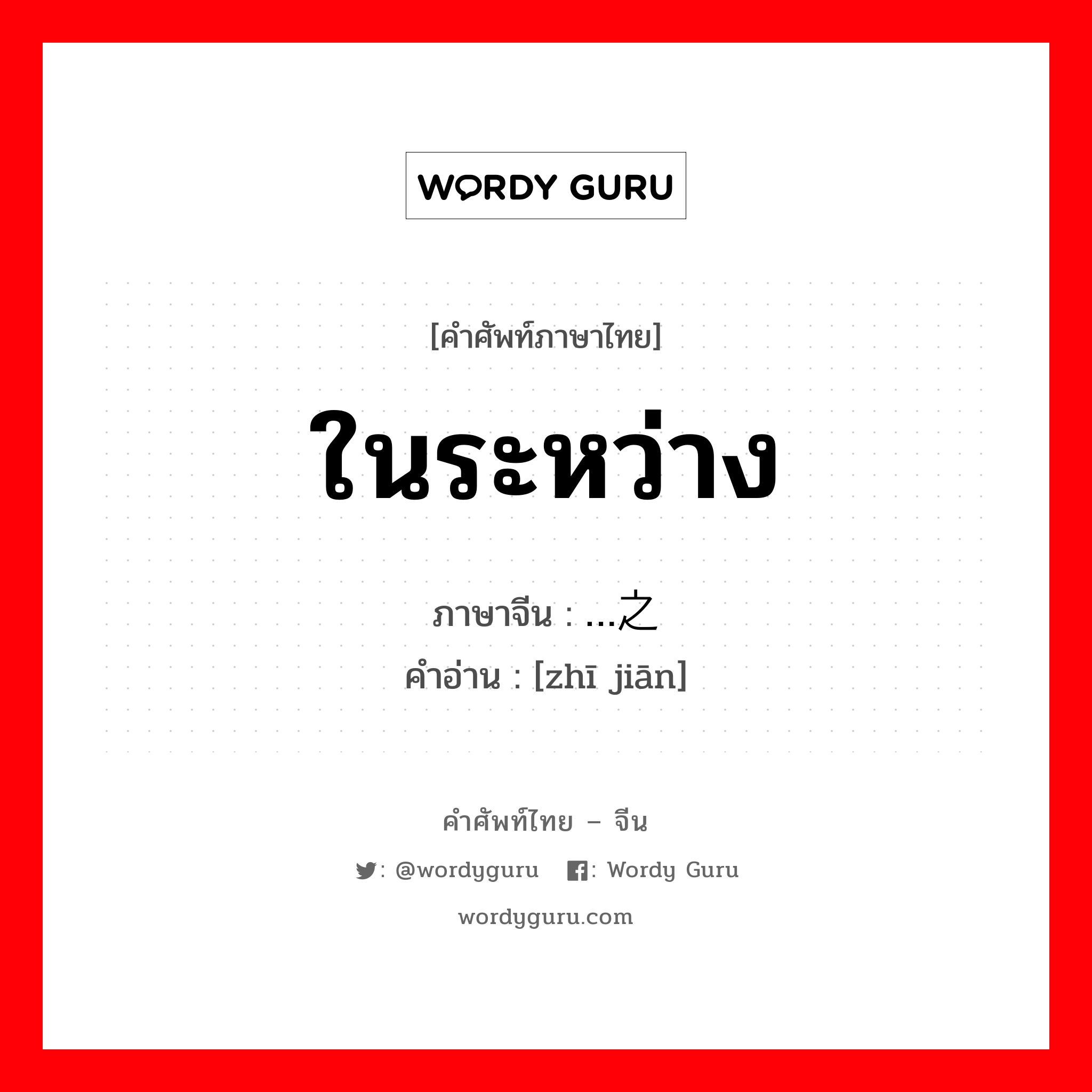 WORDY GURU

[คำศัพท์ภาษาไทย]

ในระหว่าง

ภาษาจีน : ...之
คำอ่าน : [zhī jiān]

คำศัพท์ไทย – จีน

: @wordyguru : Wordy Guru

wordyguru.com